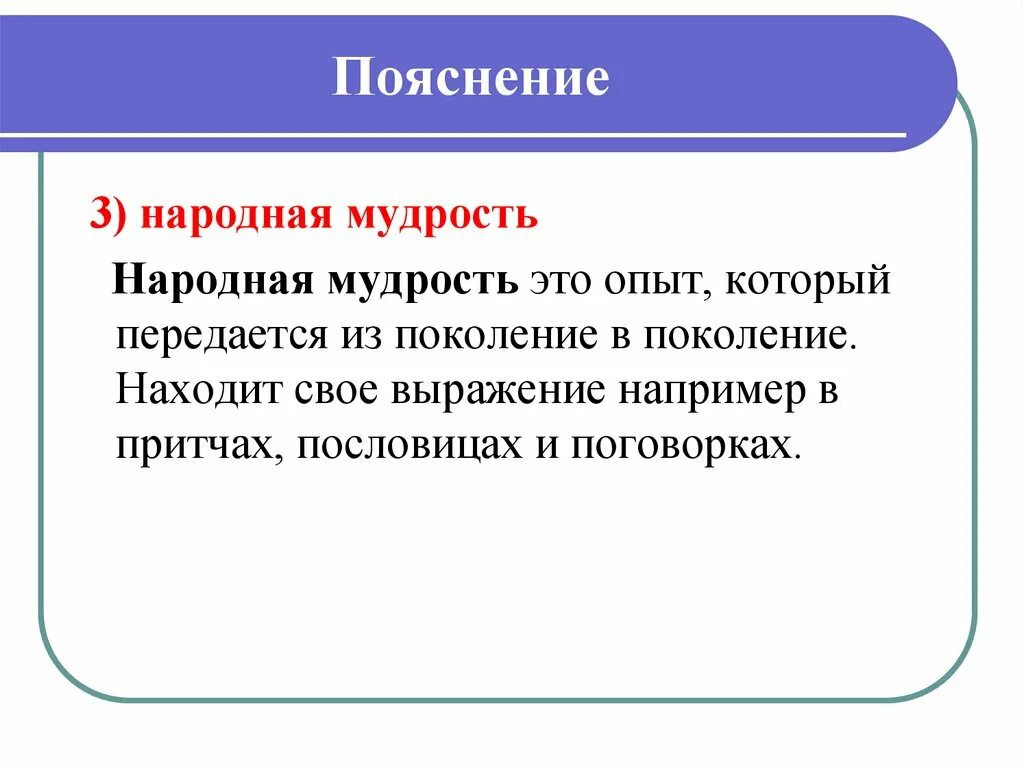 Пояснение

3) народная мудрость

Народная мудрость это опыт, который передается из поколение в поколение. Находит свое выражение например в притчах, пословицах и поговорках.